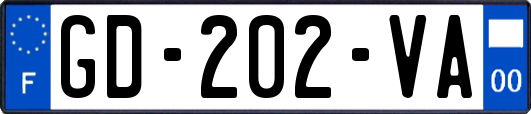 F

GD-202-VA

00